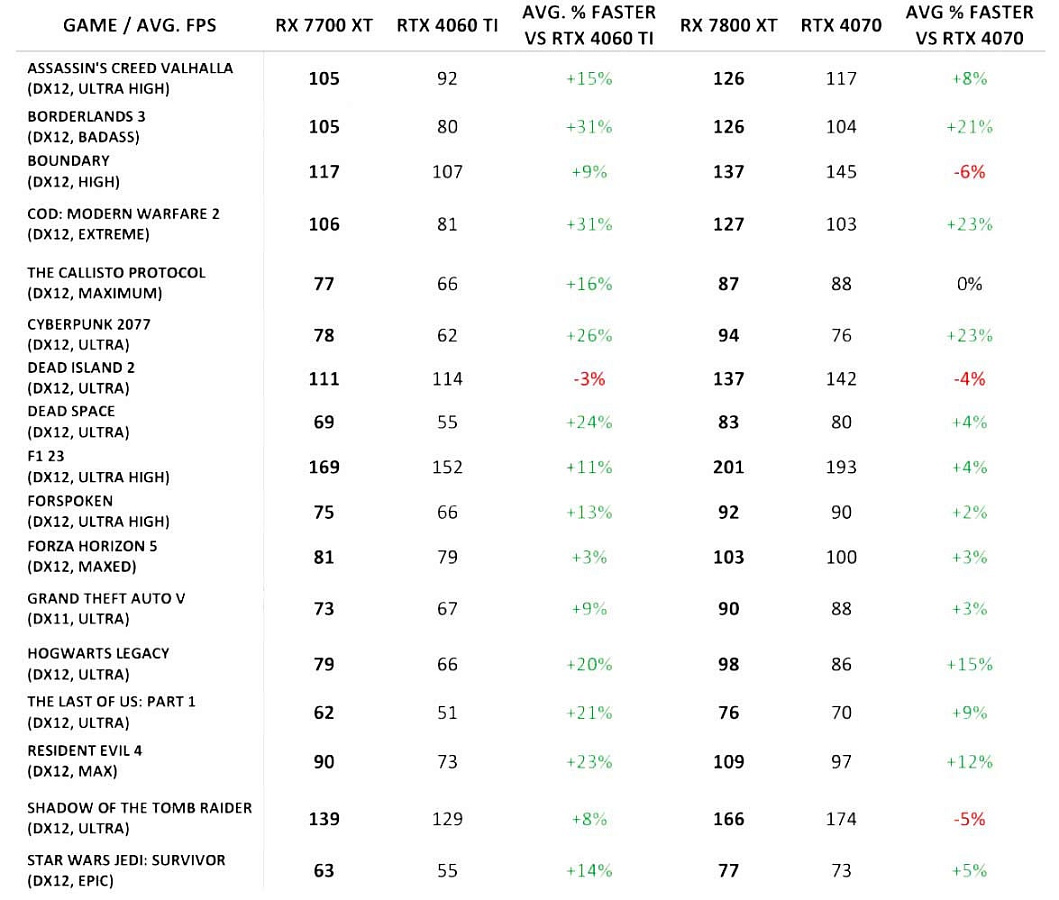 | GAME / AVG. FPS | RX 7700 XT | RTX 4060 TI | AVG. % FASTER VS RTX 4060 TI | RX 7800 XT | RTX 4070 | AVG % FASTER VS RTX 4070 |
|---|---|---|---|---|---|---|
| ASSASSIN'S CREED VALHALLA (DX12, ULTRA HIGH) | 105 | 92 | +15% | 126 | 117 | +8% |
| BORDERLANDS 3 (DX12, BADASS) | 105 | 80 | +31% | 126 | 104 | +21% |
| BOUNDARY (DX12, HIGH) | 117 | 107 | +9% | 137 | 145 | -6% |
| COD: MODERN WARFARE 2 (DX12, EXTREME) | 106 | 81 | +31% | 127 | 103 | +23% |
| THE CALLISTO PROTOCOL (DX12, MAXIMUM) | 77 | 66 | +16% | 87 | 88 | 0% |
| CYBERPUNK 2077 (DX12, ULTRA) | 78 | 62 | +26% | 94 | 76 | +23% |
| DEAD ISLAND 2 (DX12, ULTRA) | 111 | 114 | -3% | 137 | 142 | -4% |
| DEAD SPACE (DX12, ULTRA) | 69 | 55 | +24% | 83 | 80 | +4% |
| F1 23 (DX12, ULTRA HIGH) | 169 | 152 | +11% | 201 | 193 | +4% |
| FORSPOKEN (DX12, ULTRA HIGH) | 75 | 66 | +13% | 92 | 90 | +2% |
| FORZA HORIZON 5 (DX12, MAXED) | 81 | 79 | +3% | 103 | 100 | +3% |
| GRAND THEFT AUTO V (DX11, ULTRA) | 73 | 67 | +9% | 90 | 88 | +3% |
| HOGWARTS LEGACY (DX12, ULTRA) | 79 | 66 | +20% | 98 | 86 | +15% |
| THE LAST OF US: PART 1 (DX12, ULTRA) | 62 | 51 | +21% | 76 | 70 | +9% |
| RESIDENT EVIL 4 (DX12, MAX) | 90 | 73 | +23% | 109 | 97 | +12% |
| SHADOW OF THE TOMB RAIDER (DX12, ULTRA) | 139 | 129 | +8% | 166 | 174 | -5% |
| STAR WARS JEDI: SURVIVOR (DX12, EPIC) | 63 | 55 | +14% | 77 | 73 | +5% |